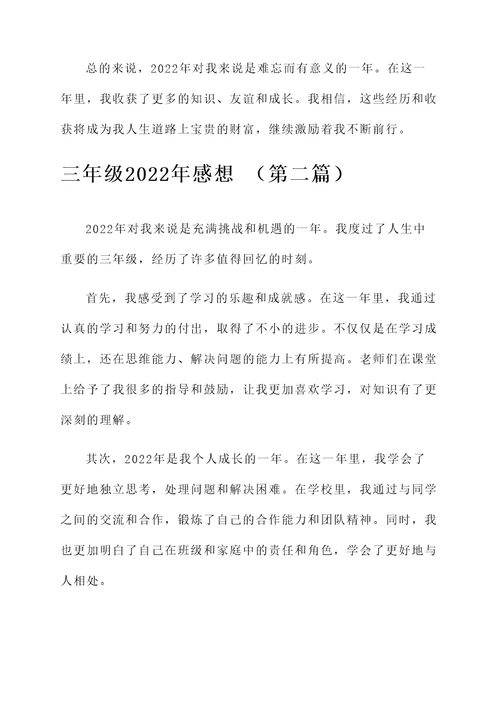 总的来说，2022年对我来说是难忘而有意义的一年。在这一年里，我收获了更多的知识、友谊和成长。我相信，这些经历和收获将成为我人生道路上宝贵的财富，继续激励着我不断前行。

三年级2022年感想 （第二篇）

2022年对我来说是充满挑战和机遇的一年。我度过了人生中重要的三年级，经历了许多值得回忆的时刻。

首先，我感受到了学习的乐趣和成就感。在这一年里，我通过认真的学习和努力的付出，取得了不小的进步。不仅仅是在学习成绩上，还在思维能力、解决问题的能力上有所提高。老师们在课堂上给予了我很多的指导和鼓励，让我更加喜欢学习，对知识有了更深刻的理解。

其次，2022年是我个人成长的一年。在这一年里，我学会了更好地独立思考，处理问题和解决困难。在学校里，我通过与同学之间的交流和合作，锻炼了自己的合作能力和团队精神。同时，我也更加明白了自己在班级和家庭中的责任和角色，学会了更好地与人相处。